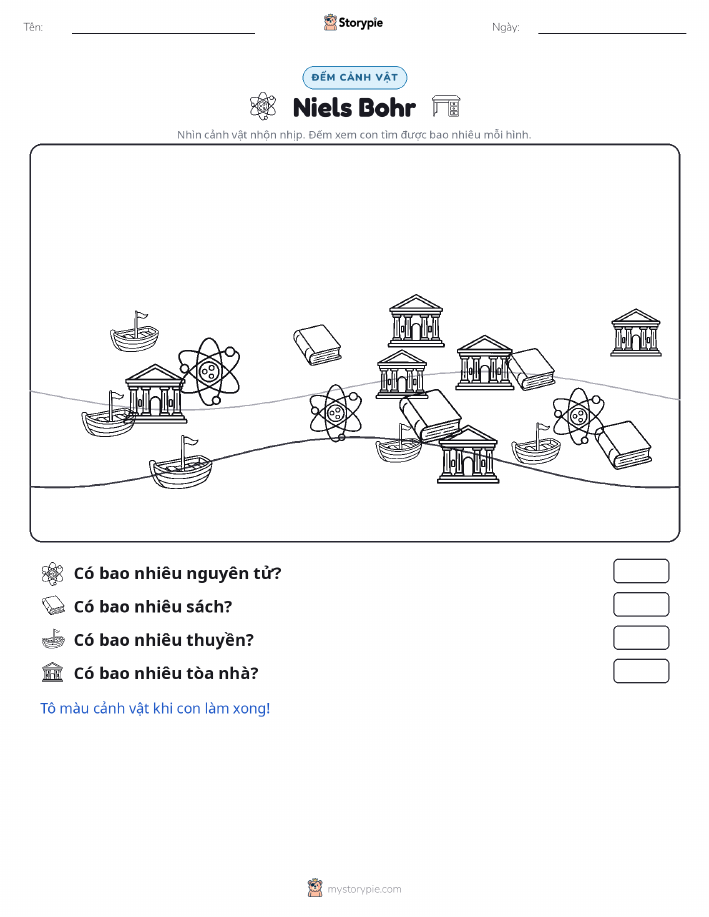 Tên:

Storypie

Ngày:

ĐẾM CẢNH VẬT

Niels Bohr

Nhìn cảnh vật nhộn nhịp. Đếm xem con tìm được bao nhiêu mỗi hình.

Có bao nhiêu nguyên tử?

Có bao nhiêu sách?

Có bao nhiêu thuyền?

Có bao nhiêu tòa nhà?

Tô màu cảnh vật khi con làm xong!

mystorypie.com